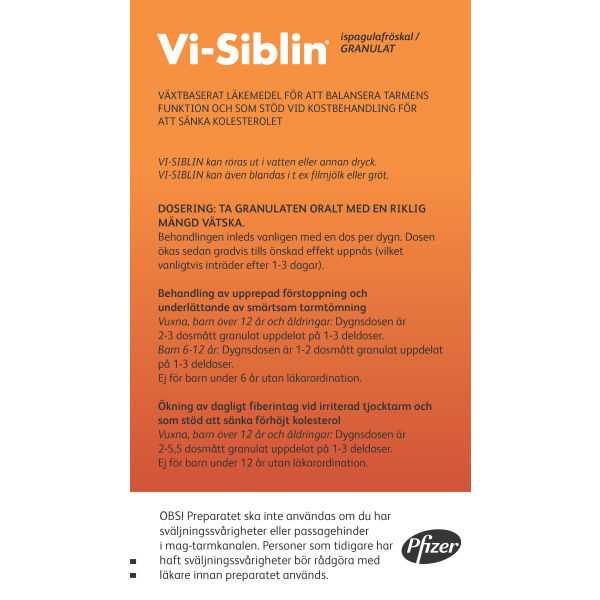 Vi-Siblin®

ispagulafröskal /
GRANULAT

VÄXTBASERAT LÄKEMEDEL FÖR ATT BALANSERA TARMENS FUNKTION OCH SOM STÖD VID KOSTBEHANDLING FÖR ATT SÄNKA KOLESTEROLET

VI-SIBLIN kan röras ut i vatten eller annan dryck.
VI-SIBLIN kan även blandas i t ex filmjölk eller gröt.

DOSERING: TA GRANULATEN ORALT MED EN RIKLIG MÄNGD VÄTSKA.
Behandlingen inleds vanligen med en dos per dygn. Dosen ökas sedan gradvis tills önskad effekt uppnås (vilket vanligtvis inträder efter 1-3 dagar).

Behandling av upprepad förstoppning och underlättande av smärtsam tarmtömning
Vuxna, barn över 12 år och åldringar: Dygnsdosen är 2-3 dosmått granulat uppdelat på 1-3 deldoser.
Barn 6-12 år: Dygnsdosen är 1-2 dosmått granulat uppdelat på 1-3 deldoser.
Ej för barn under 6 år utan läkarordination.

Ökning av dagligt fiberintag vid irriterad tjocktarm och som stöd att sänka förhöjt kolesterol
Vuxna, barn över 12 år och åldringar: Dygnsdosen är 2-5,5 dosmått granulat uppdelat på 1-3 deldoser.
Ej för barn under 12 år utan läkarordination.

OBS! Preparatet ska inte användas om du har sväljningssvårigheter eller passagehinder i mag-tarmkanalen. Personer som tidigare har haft sväljningssvårigheter bör rådgöra med läkare innan preparatet används.

Pfizer